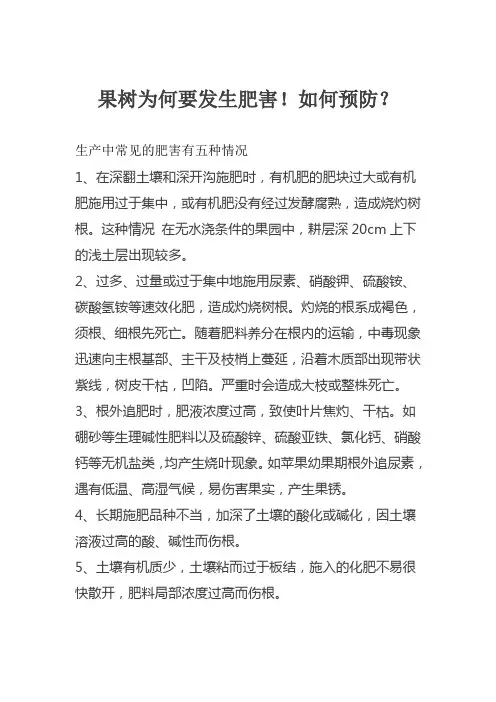 果树为何要发生肥害！如何预防？

生产中常见的肥害有五种情况

1、在深翻土壤和深开沟施肥时，有机肥的肥块过大或有机肥施用过于集中，或有机肥没有经过发酵腐熟，造成烧灼树根。这种情况 在无水浇条件的果园中，耕层深 20cm 上下的浅土层出现较多。

2、过多、过量或过于集中地施用尿素、硝酸钾、硫酸铵、碳酸氢铵等速效化肥，造成灼烧树根。灼烧的根系成褐色，须根、细根先死亡。随着肥料养分在根内的运输，中毒现象迅速向主根基部、主干及枝梢上蔓延，沿着木质部出现带状紫线，树皮干枯，凹陷。严重时会造成大枝或整株死亡。

3、根外追肥时，肥液浓度过高，致使叶片焦灼、干枯。如硼砂等生理碱性肥料以及硫酸锌、硫酸亚铁、氯化钙、硝酸钙等无机盐类，均产生烧叶现象。如苹果幼果期根外追尿素，遇有低温、高湿气候，易伤害果实，产生果锈。

4、长期施肥品种不当，加深了土壤的酸化或碱化，因土壤溶液过高的酸、碱性而伤根。

5、土壤有机质少，土壤粘而过于板结，施入的化肥不易很快散开，肥料局部浓度过高而伤根。